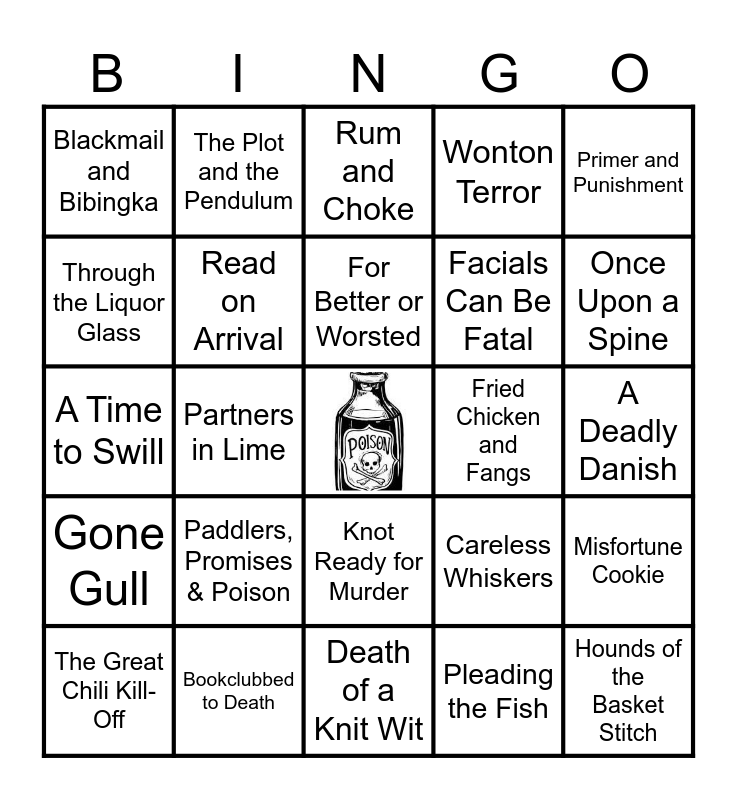 | B | I | N | G | O |
|---|---|---|---|---|
| Blackmail and Bibingka | The Plot and the Pendulum | Rum and Choke | Wonton Terror | Primer and Punishment |
| Through the Liquor Glass | Read on Arrival | For Better or Worsted | Facials Can Be Fatal | Once Upon a Spine |
| A Time to Swill | Partners in Lime | POISON | Fried Chicken and Fangs | A Deadly Danish |
| Gone Gull | Paddlers, Promises & Poison | Knot Ready for Murder | Careless Whiskers | Misfortune Cookie |
| The Great Chili Kill-Off | Bookclubbed to Death | Death of a Knit Wit | Pleading the Fish | Hounds of the Basket Stitch |